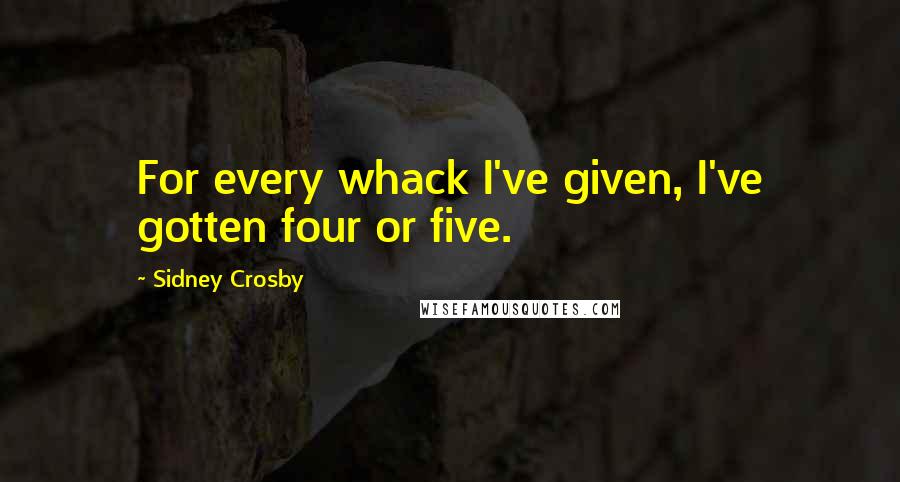 For every whack I've given, I've gotten four or five.

~ Sidney Crosby

WISEFAMOUSQUOTES.COM